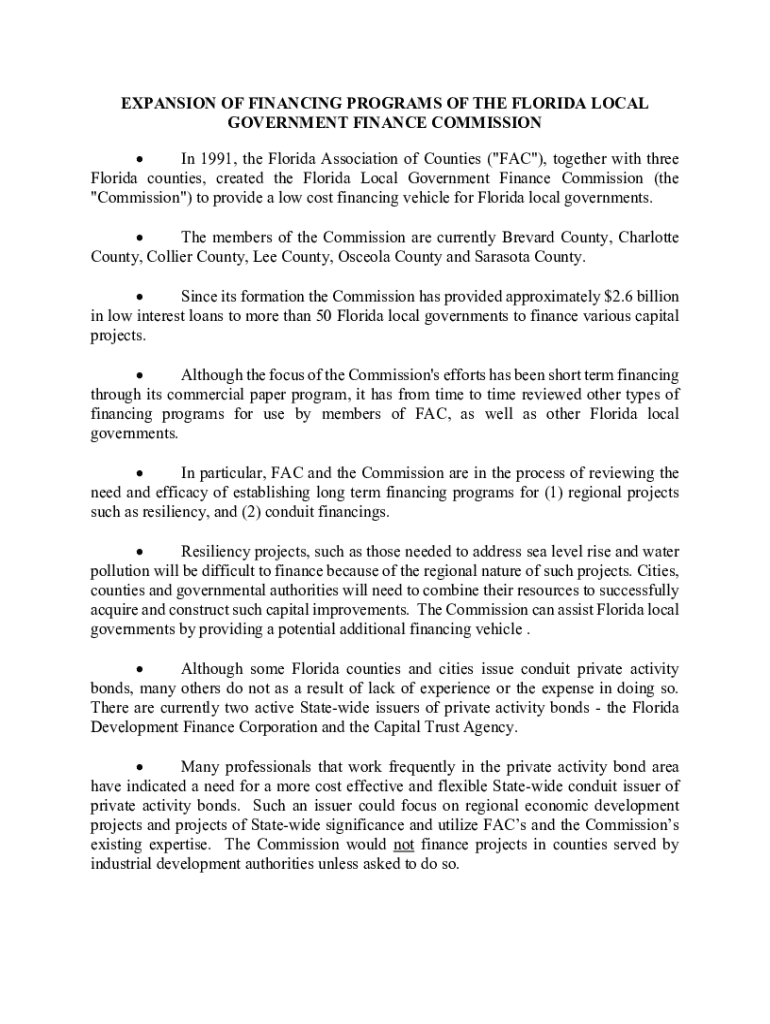 EXPANSION OF FINANCING PROGRAMS OF THE FLORIDA LOCAL GOVERNMENT FINANCE COMMISSION

• In 1991, the Florida Association of Counties ("FAC"), together with three Florida counties, created the Florida Local Government Finance Commission (the "Commission") to provide a low cost financing vehicle for Florida local governments.

• The members of the Commission are currently Brevard County, Charlotte County, Collier County, Lee County, Osceola County and Sarasota County.

• Since its formation the Commission has provided approximately $2.6 billion in low interest loans to more than 50 Florida local governments to finance various capital projects.

• Although the focus of the Commission's efforts has been short term financing through its commercial paper program, it has from time to time reviewed other types of financing programs for use by members of FAC, as well as other Florida local governments.

• In particular, FAC and the Commission are in the process of reviewing the need and efficacy of establishing long term financing programs for (1) regional projects such as resiliency, and (2) conduit financings.

• Resiliency projects, such as those needed to address sea level rise and water pollution will be difficult to finance because of the regional nature of such projects. Cities, counties and governmental authorities will need to combine their resources to successfully acquire and construct such capital improvements. The Commission can assist Florida local governments by providing a potential additional financing vehicle .

• Although some Florida counties and cities issue conduit private activity bonds, many others do not as a result of lack of experience or the expense in doing so. There are currently two active State-wide issuers of private activity bonds - the Florida Development Finance Corporation and the Capital Trust Agency.

• Many professionals that work frequently in the private activity bond area have indicated a need for a more cost effective and flexible State-wide conduit issuer of private activity bonds. Such an issuer could focus on regional economic development projects and projects of State-wide significance and utilize FAC's and the Commission's existing expertise. The Commission would not finance projects in counties served by industrial development authorities unless asked to do so.